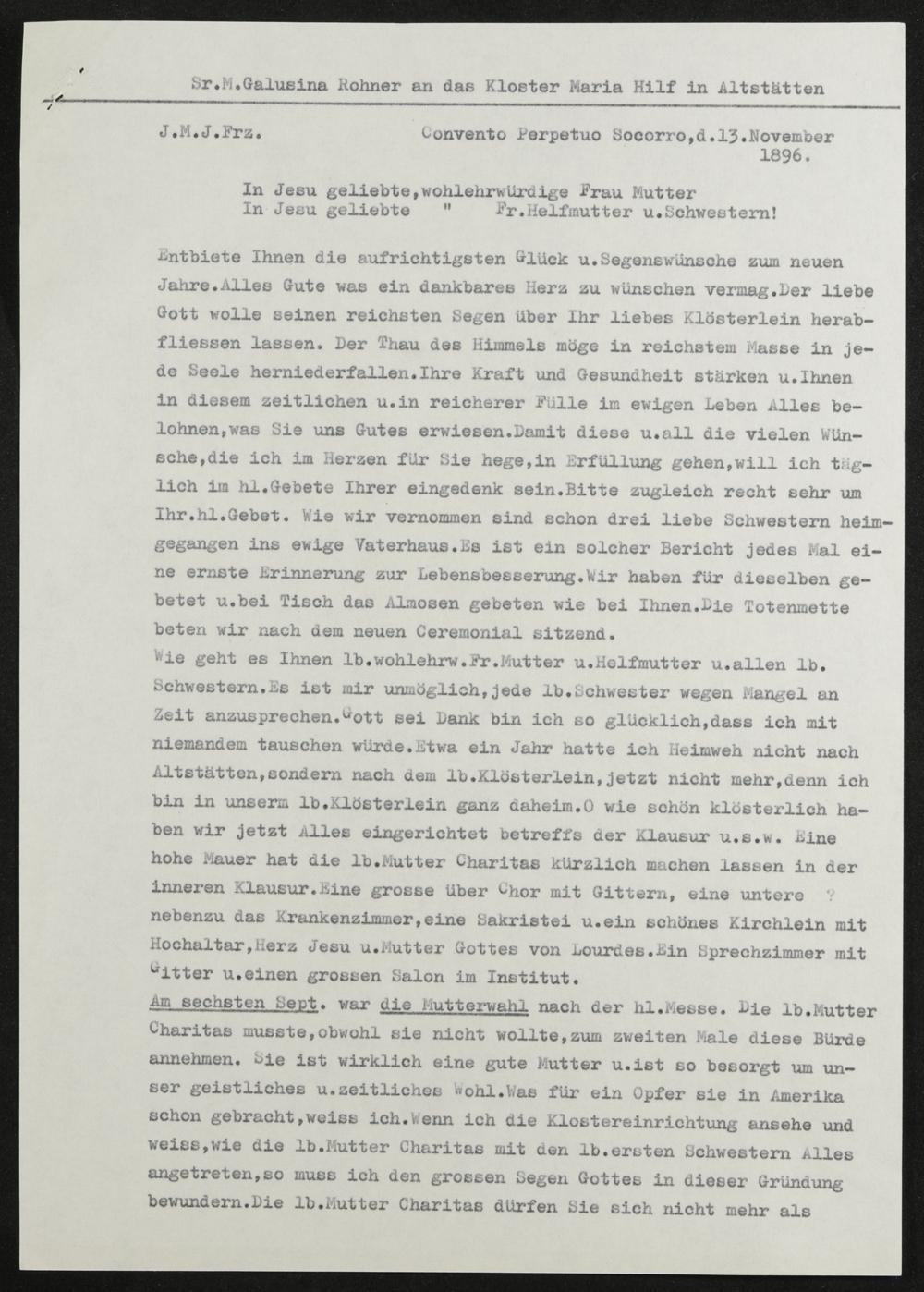 Sr.M.Galusina Rohner an das Kloster Maria Hilf in Altstätten

J.M.J.Frz.

Convento Perpetuo Socorro,d.13.November 1896.

In Jesu geliebte,wohlehrwürdige Frau Mutter
In Jesu geliebte " Fr.Helfmutter u.Schwestern!

Entbiete Ihnen die aufrichtigsten Glück u.Segenswünsche zum neuen Jahre.Alles Gute was ein dankbares Herz zu wünschen vermag.Der liebe Gott wolle seinen reichsten Segen über Ihr liebes Klösterlein herabfliessen lassen. Der Thau des Himmels möge in reichstem Masse in jede Seele herniederfallen.Ihre Kraft und Gesundheit stärken u.Ihnen in diesem zeitlichen u.in reicherer Fülle im ewigen Leben Alles belohnen,was Sie uns Gutes erwiesen.Damit diese u.all die vielen Wünsche,die ich im Herzen für Sie hege,in Erfüllung gehen,will ich täglich im hl.Gebete Ihrer eingedenk sein.Bitte zugleich recht sehr um Ihr.hl.Gebet. Wie wir vernommen sind schon drei liebe Schwestern heimgegangen ins ewige Vaterhaus.Es ist ein solcher Bericht jedes Mal eine ernste Erinnerung zur Lebensbesserung.Wir haben für dieselben gebetet u.bei Tisch das Almosen gebeten wie bei Ihnen.Die Totenmette beten wir nach dem neuen Ceremonial sitzend.

Wie geht es Ihnen lb.wohlehrw.Fr.Mutter u.Helfmutter u.allen lb. Schwestern.Es ist mir unmöglich,jede lb.Schwester wegen Mangel an Zeit anzusprechen.Gott sei Dank bin ich so glücklich,dass ich mit niemandem tauschen würde.Etwa ein Jahr hatte ich Heimweh nicht nach Altstätten,sondern nach dem lb.Klösterlein,jetzt nicht mehr,denn ich bin in unserm lb.Klösterlein ganz daheim.O wie schön klösterlich haben wir jetzt Alles eingerichtet betreffs der Klausur u.s.w. Eine hohe Mauer hat die lb.Mutter Charitas kürzlich machen lassen in der inneren Klausur.Eine grosse über Chor mit Gittern, eine untere ? nebenzu das Krankenzimmer,eine Sakristei u.ein schönes Kirchlein mit Hochaltar,Herz Jesu u.Mutter Gottes von Lourdes.Ein Sprechzimmer mit Gitter u.einen grossen Salon im Institut.

Am sechsten Sept. war die Mutterwahl nach der hl.Messe. Die lb.Mutter Charitas musste,obwohl sie nicht wollte,zum zweiten Male diese Bürde annehmen. Sie ist wirklich eine gute Mutter u.ist so besorgt um unser geistliches u.zeitliches Wohl.Was für ein Opfer sie in Amerika schon gebracht,weiss ich.Wenn ich die Klostereinrichtung ansehe und weiss,wie die lb.Mutter Charitas mit den lb.ersten Schwestern Alles angetreten,so muss ich den grossen Segen Gottes in dieser Gründung bewundern.Die lb.Mutter Charitas dürfen Sie sich nicht mehr als